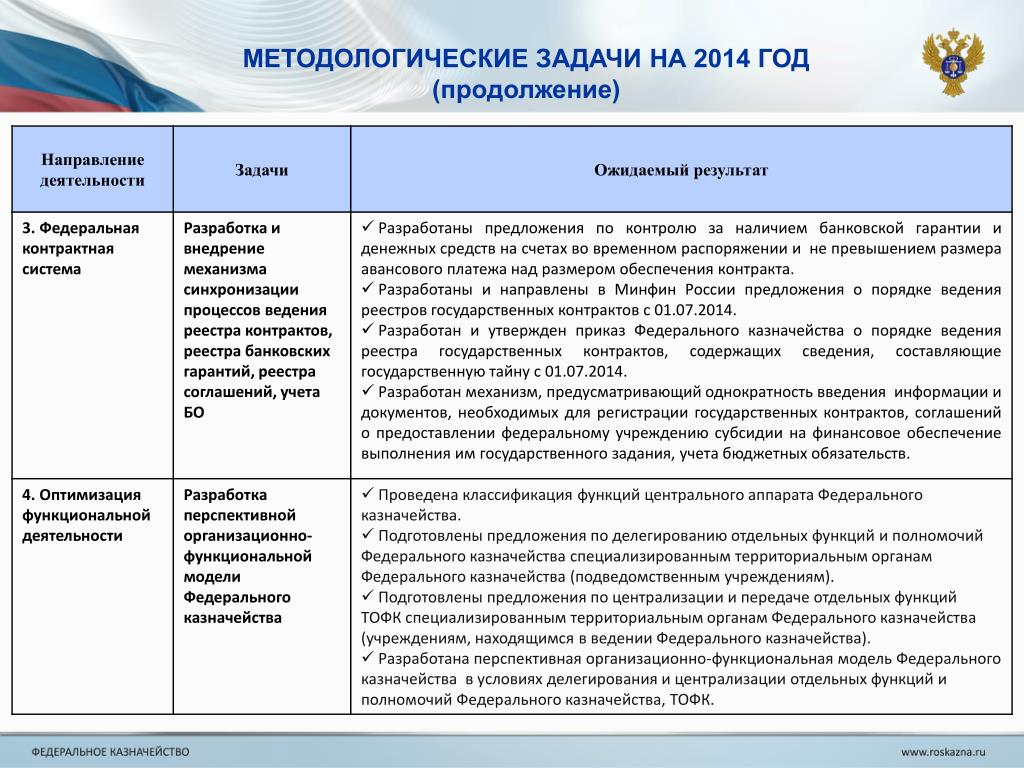 МЕТОДОЛОГИЧЕСКИЕ ЗАДАЧИ НА 2014 ГОД
(продолжение)

| Направление деятельности | Задачи | Ожидаемый результат |
|---|---|---|
| 3. Федеральная контрактная система | Разработка и внедрение механизма синхронизации процессов ведения реестра контрактов, реестра банковских гарантий, реестра соглашений, учета БО | ✓ Разработаны предложения по контролю за наличием банковской гарантии и денежных средств на счетах во временном распоряжении и не превышением размера авансового платежа над размером обеспечения контракта. ✓ Разработаны и направлены в Минфин России предложения о порядке ведения реестров государственных контрактов с 01.07.2014. ✓ Разработан и утвержден приказ Федерального казначейства о порядке ведения реестра государственных контрактов, содержащих сведения, составляющие государственную тайну с 01.07.2014. ✓ Разработан механизм, предусматривающий однократность введения информации и документов, необходимых для регистрации государственных контрактов, соглашений о предоставлении федеральному учреждению субсидии на финансовое обеспечение выполнения им государственного задания, учета бюджетных обязательств. |
| 4. Оптимизация функциональной деятельности | Разработка перспективной организационно-функциональной модели Федерального казначейства | ✓ Проведена классификация функций центрального аппарата Федерального казначейства. ✓ Подготовлены предложения по делегированию отдельных функций и полномочий Федерального казначейства специализированным территориальным органам Федерального казначейства (подведомственным учреждениям). ✓ Подготовлены предложения по централизации и передаче отдельных функций ТОФК специализированным территориальным органам Федерального казначейства (учреждениям, находящимся в ведении Федерального казначейства). ✓ Разработана перспективная организационно-функциональная модель Федерального казначейства в условиях делегирования и централизации отдельных функций и полномочий Федерального казначейства, ТОФК. |

ФЕДЕРАЛЬНОЕ КАЗНАЧЕЙСТВО
www.roskazna.ru